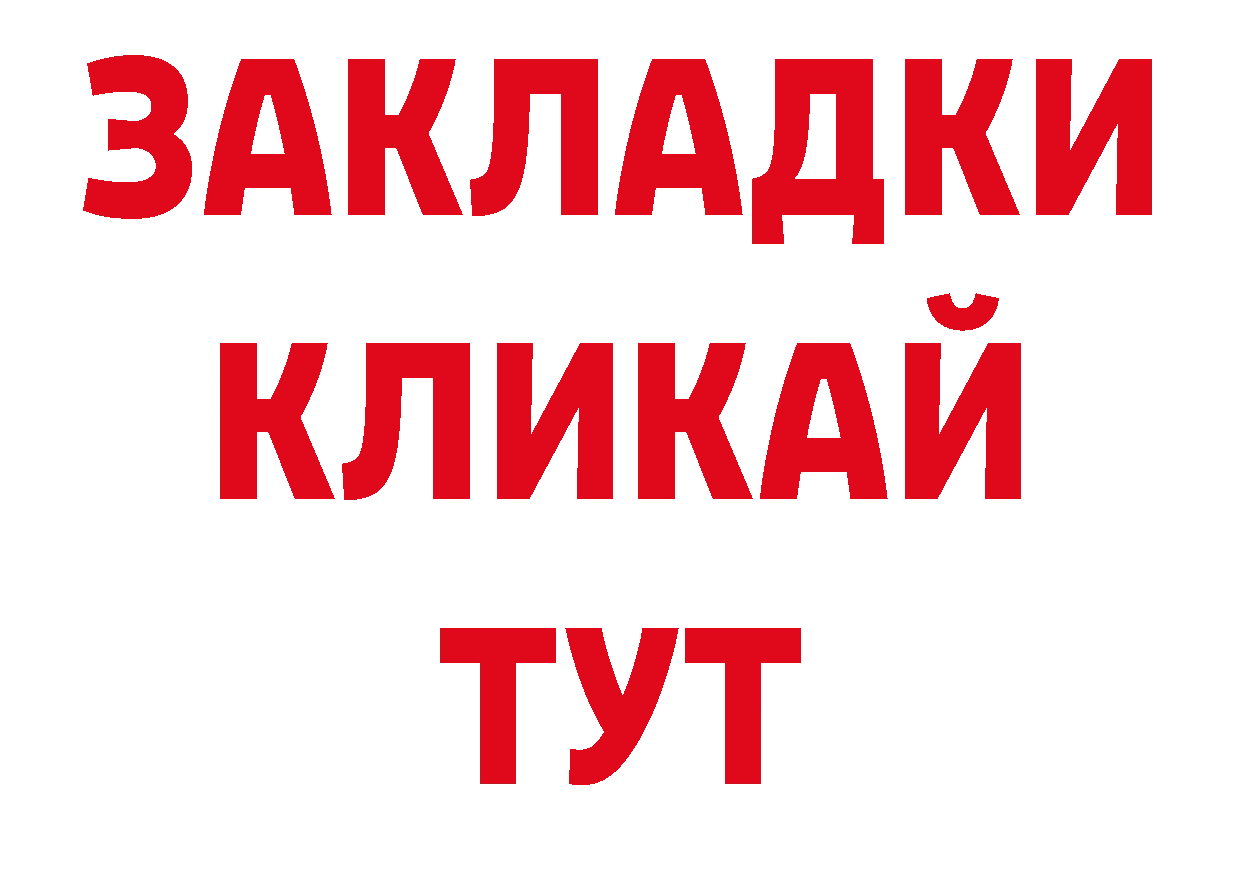 ЗАКЛАДКИ
КЛИКАЙ
ТУТ